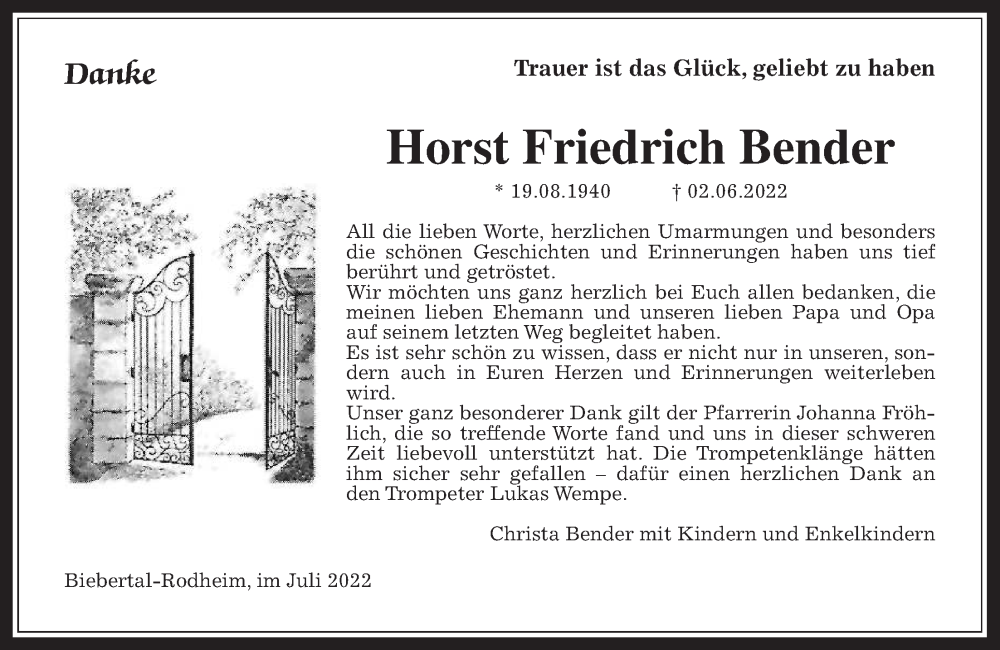 Danke

Trauer ist das Glück, geliebt zu haben

Horst Friedrich Bender

* 19.08.1940 † 02.06.2022

All die lieben Worte, herzlichen Umarmungen und besonders die schönen Geschichten und Erinnerungen haben uns tief berührt und getröstet.
Wir möchten uns ganz herzlich bei Euch allen bedanken, die meinen lieben Ehemann und unseren lieben Papa und Opa auf seinem letzten Weg begleitet haben.
Es ist sehr schön zu wissen, dass er nicht nur in unseren, sondern auch in Euren Herzen und Erinnerungen weiterleben wird.
Unser ganz besonderer Dank gilt der Pfarrerin Johanna Fröhlich, die so treffende Worte fand und uns in dieser schweren Zeit liebevoll unterstützt hat. Die Trompetenklänge hätten ihm sicher sehr gefallen – dafür einen herzlichen Dank an den Trompeter Lukas Wempe.

Christa Bender mit Kindern und Enkelkindern

Biebertal-Rodheim, im Juli 2022